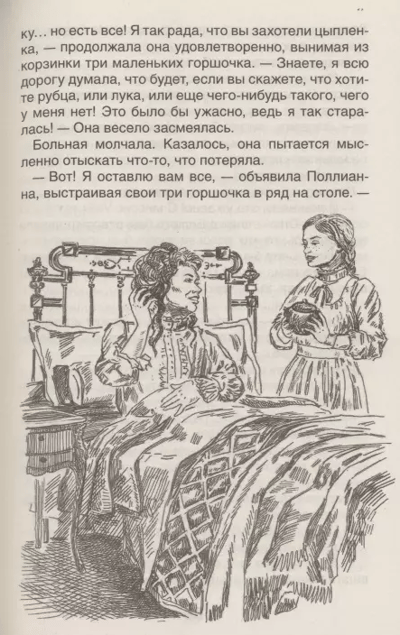 ку... но есть все! Я так рада, что вы захотели цыпленка, — продолжала она удовлетворенно, вынимая из корзинки три маленьких горшочка. — Знаете, я всю дорогу думала, что будет, если вы скажете, что хотите рубца, или лука, или еще чего-нибудь такого, чего у меня нет! Это было бы ужасно, ведь я так старалась! — Она весело засмеялась.

Больная молчала. Казалось, она пытается мысленно отыскать что-то, что потеряла.

— Вот! Я оставлю вам все, — объявила Поллианна, выстраивая свои три горшочка в ряд на столе. —